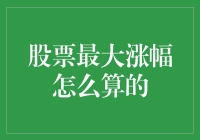 股票最大涨幅怎么算的